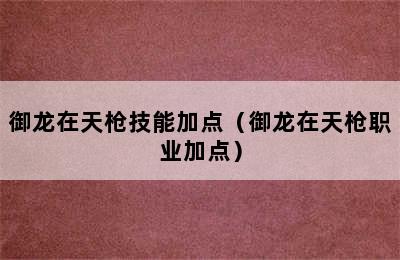 御龙在天枪技能加点（御龙在天枪职业加点）